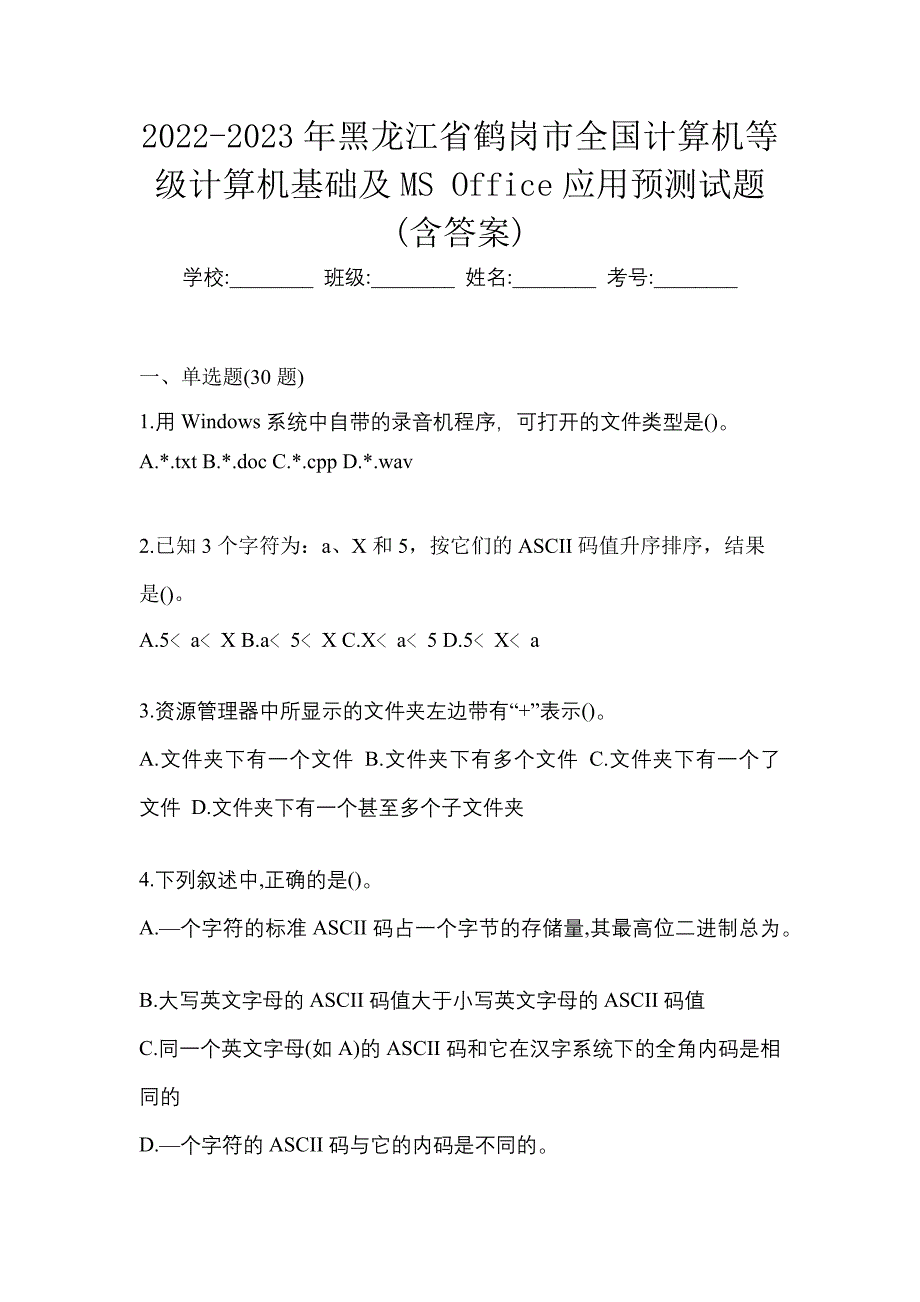 2022-2023 年黑龙江省鹤岗市全国计算机等级计算机基础及 MS Office 应用预测试题(含答案)

学校:________ 班级:________ 姓名:________ 考号:________

一、单选题(30 题)

1.用 Windows 系统中自带的录音机程序，可打开的文件类型是()。

A.*.txt B.*.doc C.*.cpp D.*.wav

2.已知 3 个字符为：a、X 和 5，按它们的 ASCII 码值升序排序，结果是()。

A.5＜ a＜ X B.a＜ 5＜ X C.X＜ a＜ 5 D.5＜ X＜ a

3.资源管理器中所显示的文件夹左边带有“+”表示()。

A.文件夹下有一个文件 B.文件夹下有多个文件 C.文件夹下有一个了文件 D.文件夹下有一个甚至多个子文件夹

4.下列叙述中,正确的是()。

A.—个字符的标准 ASCII 码占一个字节的存储量,其最高位二进制总为。

B.大写英文字母的 ASCII 码值大于小写英文字母的 ASCII 码值

C.同一个英文字母(如 A)的 ASCII 码和它在汉字系统下的全角内码是相同的

D.—个字符的 ASCII 码与它的内码是不同的。